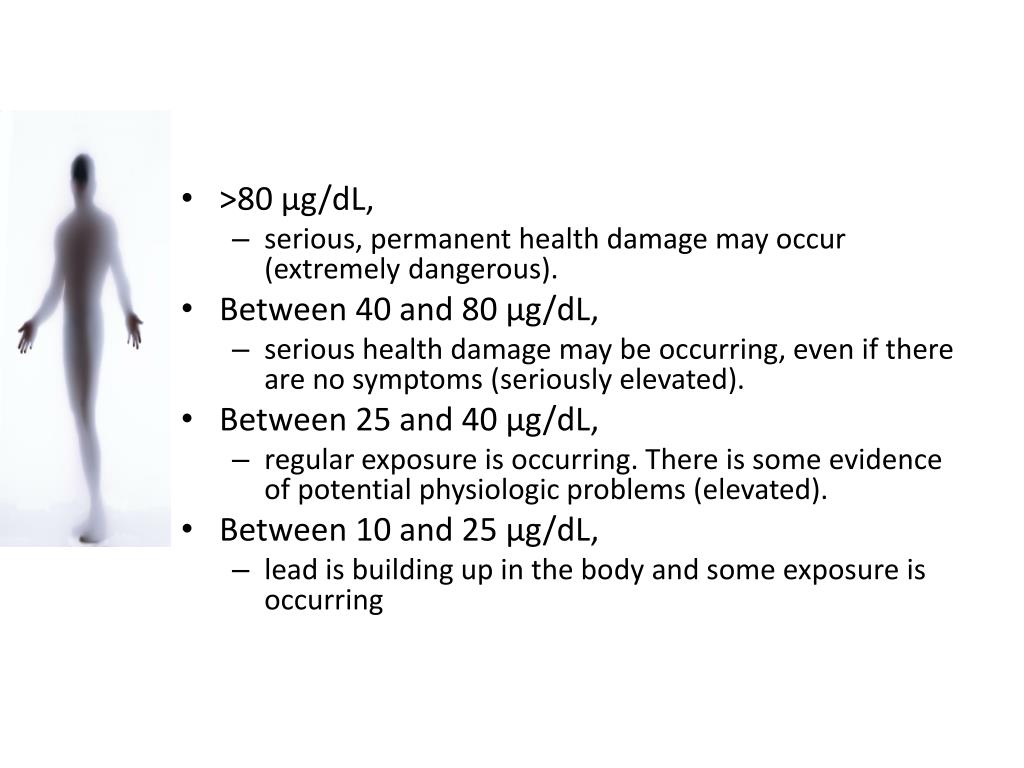 • >80 µg/dL,
– serious, permanent health damage may occur (extremely dangerous).
• Between 40 and 80 µg/dL,
– serious health damage may be occurring, even if there are no symptoms (seriously elevated).
• Between 25 and 40 µg/dL,
– regular exposure is occurring. There is some evidence of potential physiologic problems (elevated).
• Between 10 and 25 µg/dL,
– lead is building up in the body and some exposure is occurring